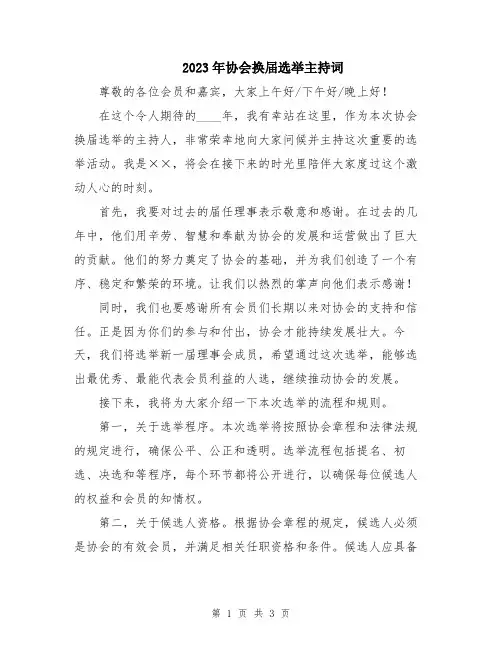 2023年协会换届选举主持词

尊敬的各位会员和嘉宾，大家上午好/下午好/晚上好！

在这个令人期待的____年，我有幸站在这里，作为本次协会换届选举的主持人，非常荣幸地向大家问候并主持这次重要的选举活动。我是××，将会在接下来的时光里陪伴大家度过这个激动人心的时刻。

首先，我要对过去的届任理事表示敬意和感谢。在过去的几年中，他们用辛劳、智慧和奉献为协会的发展和运营做出了巨大的贡献。他们的努力奠定了协会的基础，并为我们创造了一个有序、稳定和繁荣的环境。让我们以热烈的掌声向他们表示感谢！

同时，我们也要感谢所有会员们长期以来对协会的支持和信任。正是因为你们的参与和付出，协会才能持续发展壮大。今天，我们将选举新一届理事会成员，希望通过这次选举，能够选出最优秀、最能代表会员利益的人选，继续推动协会的发展。

接下来，我将为大家介绍一下本次选举的流程和规则。

第一，关于选举程序。本次选举将按照协会章程和法律法规的规定进行，确保公平、公正和透明。选举流程包括提名、初选、决选和等程序，每个环节都将公开进行，以确保每位候选人的权益和会员的知情权。

第二，关于候选人资格。根据协会章程的规定，候选人必须是协会的有效会员，并满足相关任职资格和条件。候选人应具备

第 1 页 共 3 页